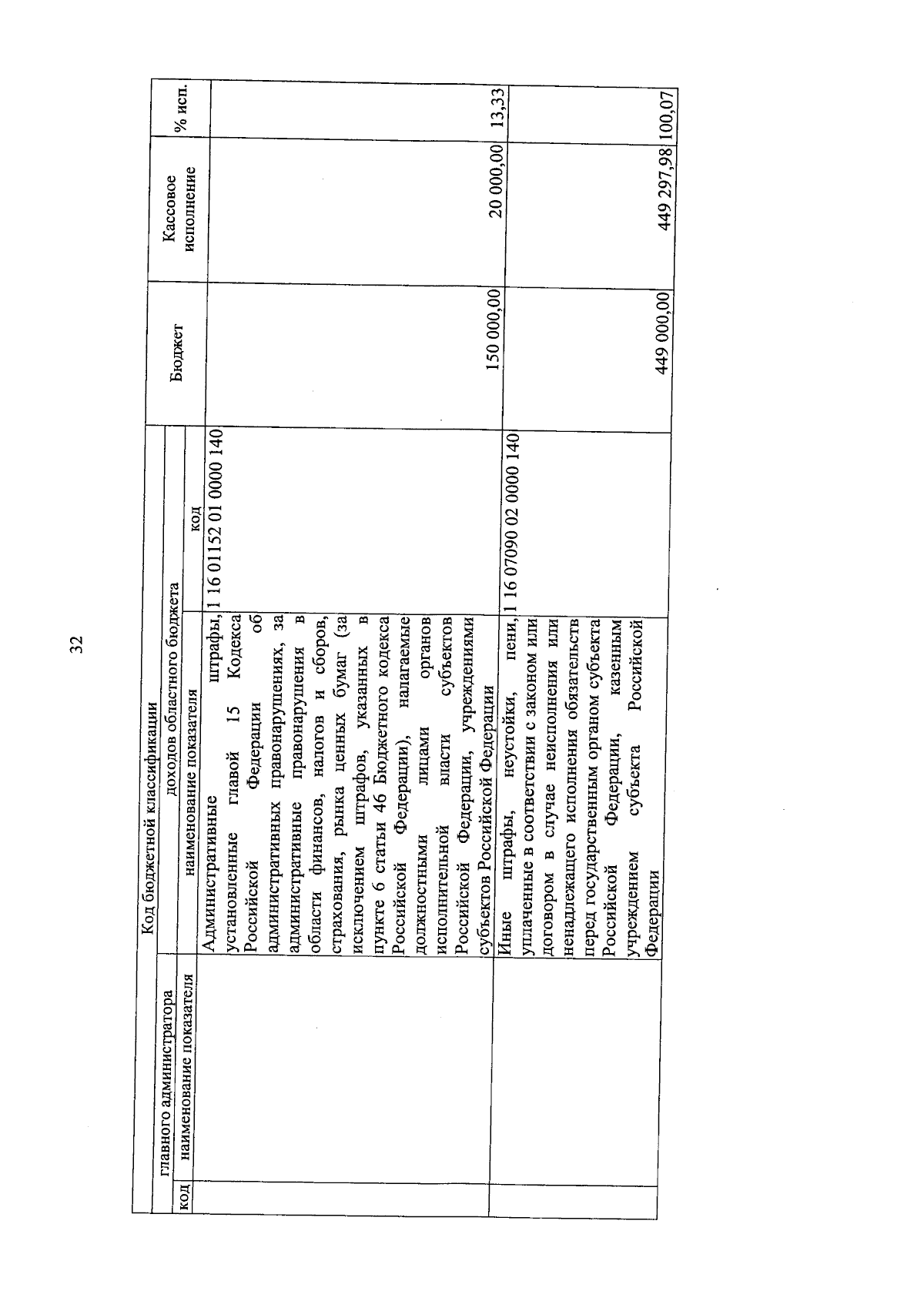 32

| Код бюджетной классификации | | | | Бюджет | Кассовое исполнение | % исп. |
|---|---|---|---|---|---|---|
| главного администратора | | доходов областного бюджета | | | | |
| код | наименование показателя | наименование показателя | код | | | |
| | | Административные штрафы, установленные главой 15 Кодекса Российской Федерации об административных правонарушениях, за административные правонарушения в области финансов, налогов и сборов, страхования, рынка ценных бумаг (за исключением штрафов, указанных в пункте 6 статьи 46 Бюджетного кодекса Российской Федерации), налагаемые должностными лицами органов исполнительной власти субъектов Российской Федерации, учреждениями субъектов Российской Федерации | 1 16 01152 01 0000 140 | 150 000,00 | 20 000,00 | 13,33 |
| | | Иные штрафы, неустойки, пени, уплаченные в соответствии с законом или договором в случае неисполнения или ненадлежащего исполнения обязательств перед государственным органом субъекта Российской Федерации, казенным учреждением субъекта Российской Федерации | 1 16 07090 02 0000 140 | 449 000,00 | 449 297,98 | 100,07 |